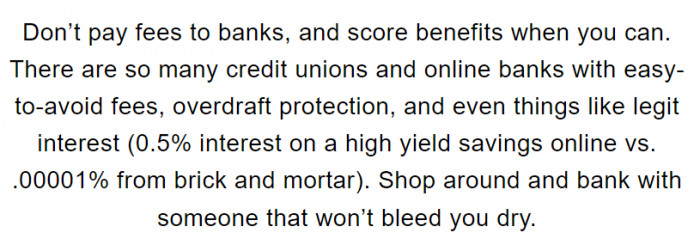 Don’t pay fees to banks, and score benefits when you can. There are so many credit unions and online banks with easy-to-avoid fees, overdraft protection, and even things like legit interest (0.5% interest on a high yield savings online vs. .00001% from brick and mortar). Shop around and bank with someone that won’t bleed you dry.